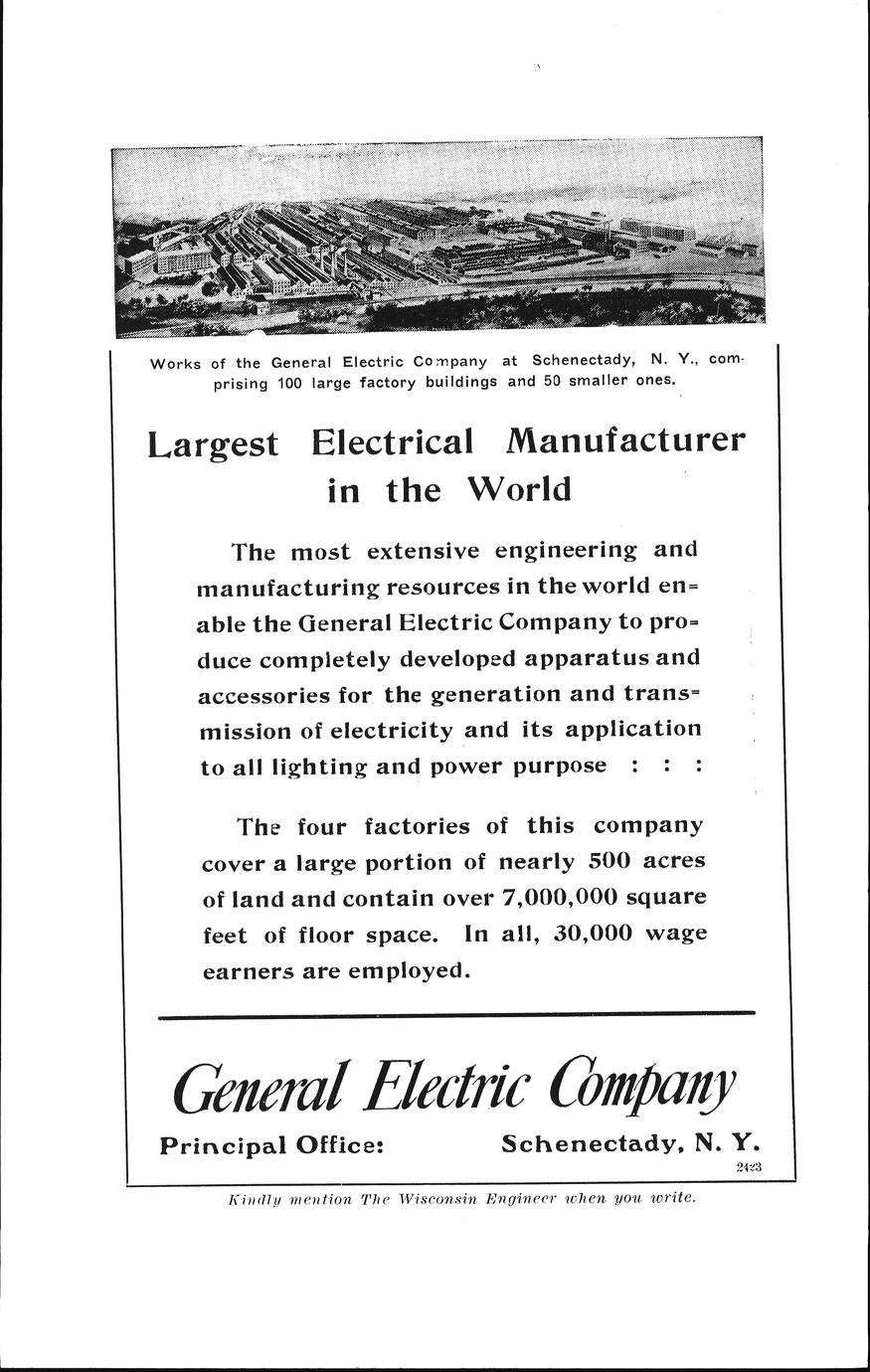 Works of the General Electric Company at Schenectady, N. Y., comprising 100 large factory buildings and 50 smaller ones.

Largest Electrical Manufacturer in the World

The most extensive engineering and manufacturing resources in the world enable the General Electric Company to produce completely developed apparatus and accessories for the generation and transmission of electricity and its application to all lighting and power purpose : : :

The four factories of this company cover a large portion of nearly 500 acres of land and contain over 7,000,000 square feet of floor space. In all, 30,000 wage earners are employed.

General Electric Company

Principal Office: Schenectady, N. Y.

2423

Kindly mention The Wisconsin Engineer when you write.